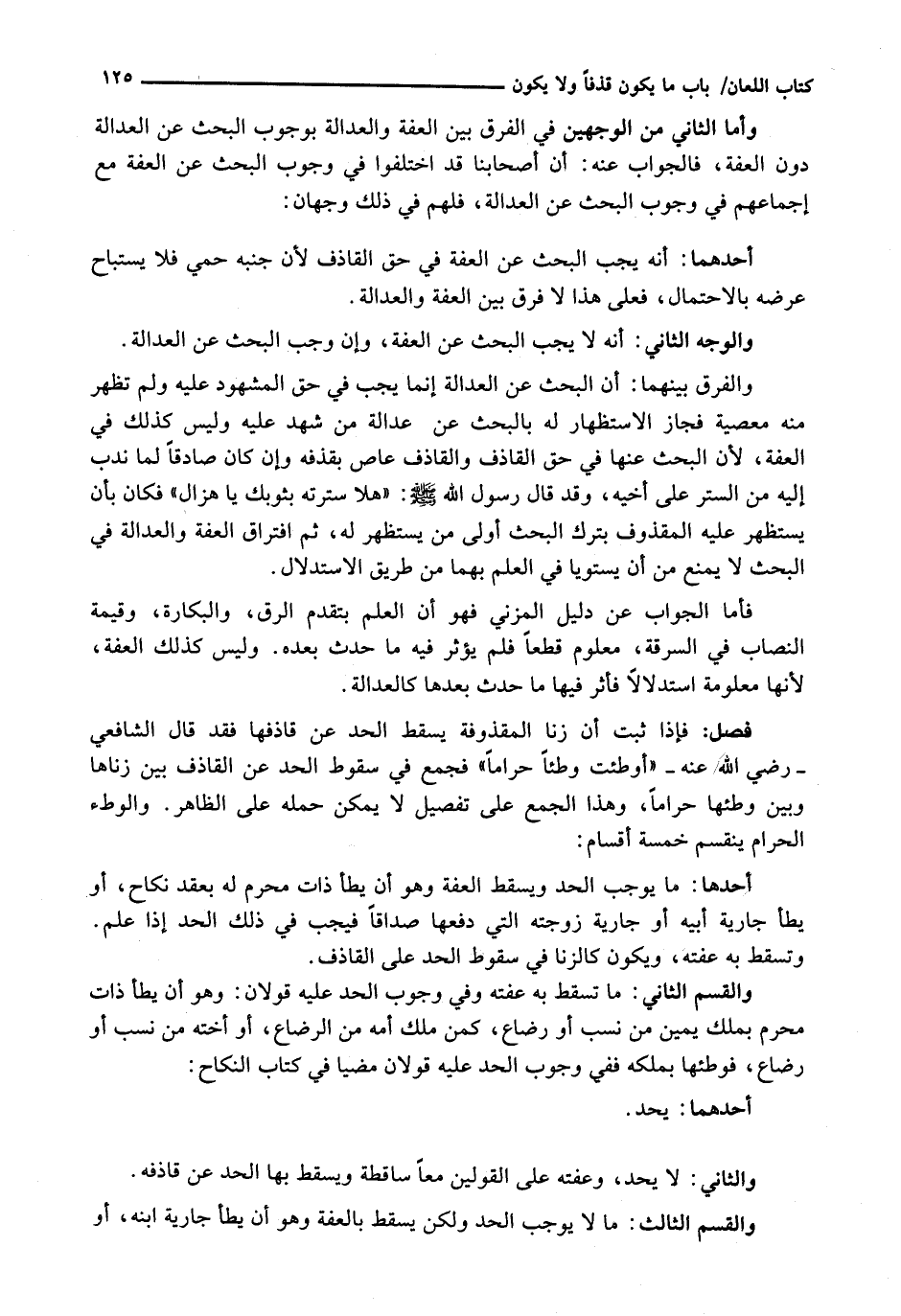 كتاب اللعان/ باب ما يكون قذفاً ولا يكون ١٢٥

وأما الثاني من الوجهين في الفرق بين العفة والعدالة بوجوب البحث عن العدالة دون العفة، فالجواب عنه: أن أصحابنا قد اختلفوا في وجوب البحث عن العفة مع إجماعهم في وجوب البحث عن العدالة، فلهم في ذلك وجهان:

أحدهما: أنه يجب البحث عن العفة في حق القاذف لأن جنبه حمي فلا يستباح عرضه بالاحتمال، فعلى هذا لا فرق بين العفة والعدالة.

والوجه الثاني: أنه لا يجب البحث عن العفة، وإن وجب البحث عن العدالة.

والفرق بينهما: أن البحث عن العدالة إنما يجب في حق المشهود عليه ولم تظهر منه معصية فجاز الاستظهار له بالبحث عن عدالة من شهد عليه وليس كذلك في العفة، لأن البحث عنها في حق القاذف والقاذف عاص بقذفه وإن كان صادقاً لما ندب إليه من الستر على أخيه، وقد قال رسول الله ﷺ: «هلا سترته بثوبك يا هزال» فكان بأن يستظهر عليه المقذوف بترك البحث أولى من يستظهر له، ثم افتراق العفة والعدالة في البحث لا يمنع من أن يستويا في العلم بهما من طريق الاستدلال.

فأما الجواب عن دليل المزني فهو أن العلم بتقدم الرق، والبكارة، وقيمة النصاب في السرقة، معلوم قطعاً فلم يؤثر فيه ما حدث بعده. وليس كذلك العفة، لأنها معلومة استدلالاً فأثر فيها ما حدث بعدها كالعدالة.

فصل: فإذا ثبت أن زنا المقذوفة يسقط الحد عن قاذفها فقد قال الشافعي ـ رضي الله عنه ـ «أوطئت وطئاً حراماً» فجمع في سقوط الحد عن القاذف بين زناها وبين وطئها حراماً، وهذا الجمع على تفصيل لا يمكن حمله على الظاهر. والوطء الحرام ينقسم خمسة أقسام:

أحدها: ما يوجب الحد ويسقط العفة وهو أن يطأ ذات محرم له بعقد نكاح، أو يطأ جارية أبيه أو جارية زوجته التي دفعها صداقاً فيجب في ذلك الحد إذا علم. وتسقط به عفته، ويكون كالزنا في سقوط الحد على القاذف.

والقسم الثاني: ما تسقط به عفته وفي وجوب الحد عليه قولان: وهو أن يطأ ذات محرم بملك يمين من نسب أو رضاع، كمن ملك أمه من الرضاع، أو أخته من نسب أو رضاع، فوطئها بملكه ففي وجوب الحد عليه قولان مضيا في كتاب النكاح:

أحدهما: يحد.

والثاني: لا يحد، وعفته على القولين معاً ساقطة ويسقط بها الحد عن قاذفه.

والقسم الثالث: ما لا يوجب الحد ولكن يسقط بالعفة وهو أن يطأ جارية ابنه، أو